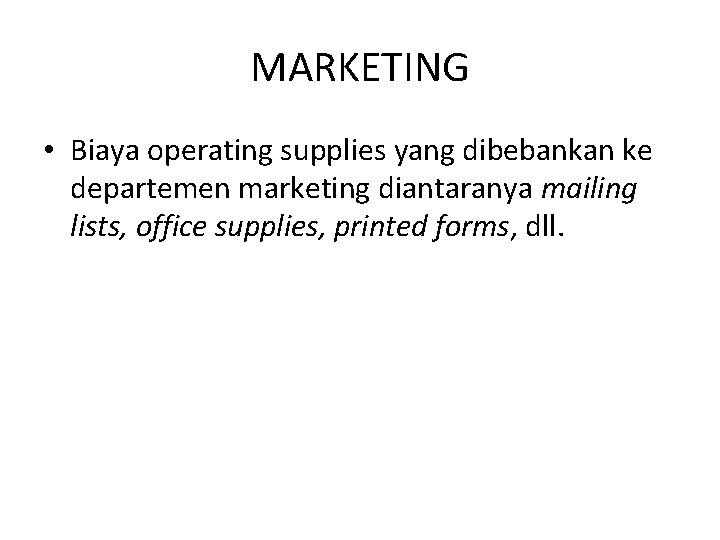 MARKETING

• Biaya operating supplies yang dibebankan ke departemen marketing diantaranya mailing lists, office supplies, printed forms, dll.